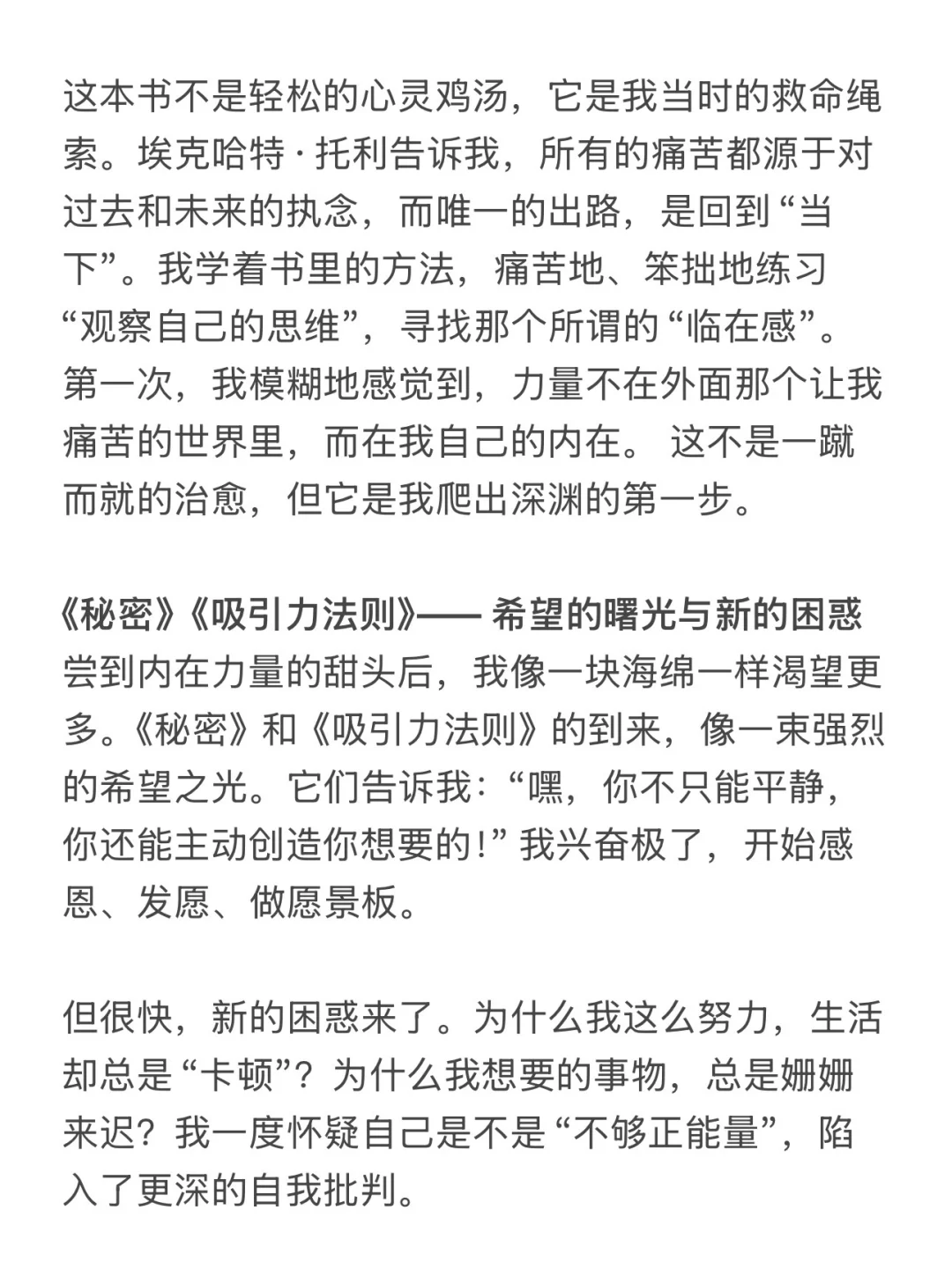 这本书不是轻松的心灵鸡汤，它是我当时的救命绳索。埃克哈特·托利告诉我，所有的痛苦都源于对过去和未来的执念，而唯一的出路，是回到“当下”。我学着书里的方法，痛苦地、笨拙地练习“观察自己的思维”，寻找那个所谓的“临在感”。第一次，我模糊地感觉到，力量不在外面那个让我痛苦的世界里，而在我自己的内在。 这不是一蹴而就的治愈，但它是我爬出深渊的第一步。

《秘密》《吸引力法则》—— 希望的曙光与新的困惑
尝到内在力量的甜头后，我像一块海绵一样渴望更多。《秘密》和《吸引力法则》的到来，像一束强烈的希望之光。它们告诉我：“嘿，你不只能平静，你还能主动创造你想要的！” 我兴奋极了，开始感恩、发愿、做愿景板。

但很快，新的困惑来了。为什么我这么努力，生活却总是“卡顿”？为什么我想要的事物，总是姗姗来迟？我一度怀疑自己是不是“不够正能量”，陷入了更深的自我批判。